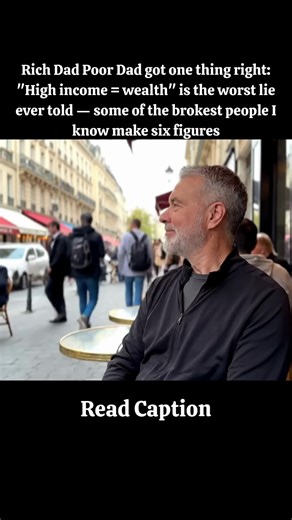 Rich Dad Poor Dad got one thing right: "High income = wealth" is the worst lie ever told — some of the brokest people I know make six figures

Read Caption